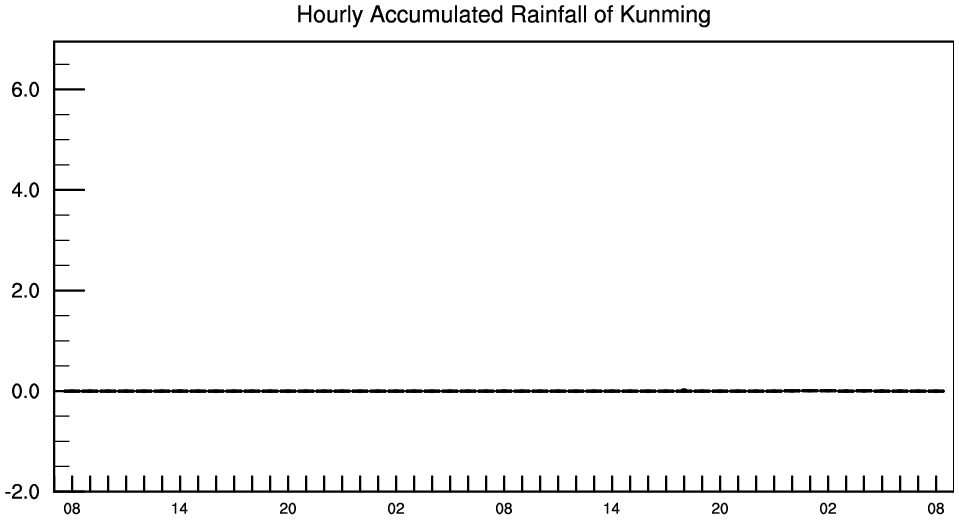 Hourly Accumulated Rainfall of Kunming

6.0
4.0
2.0
0.0
-2.0

08 14 20 02 08 14 20 02 08